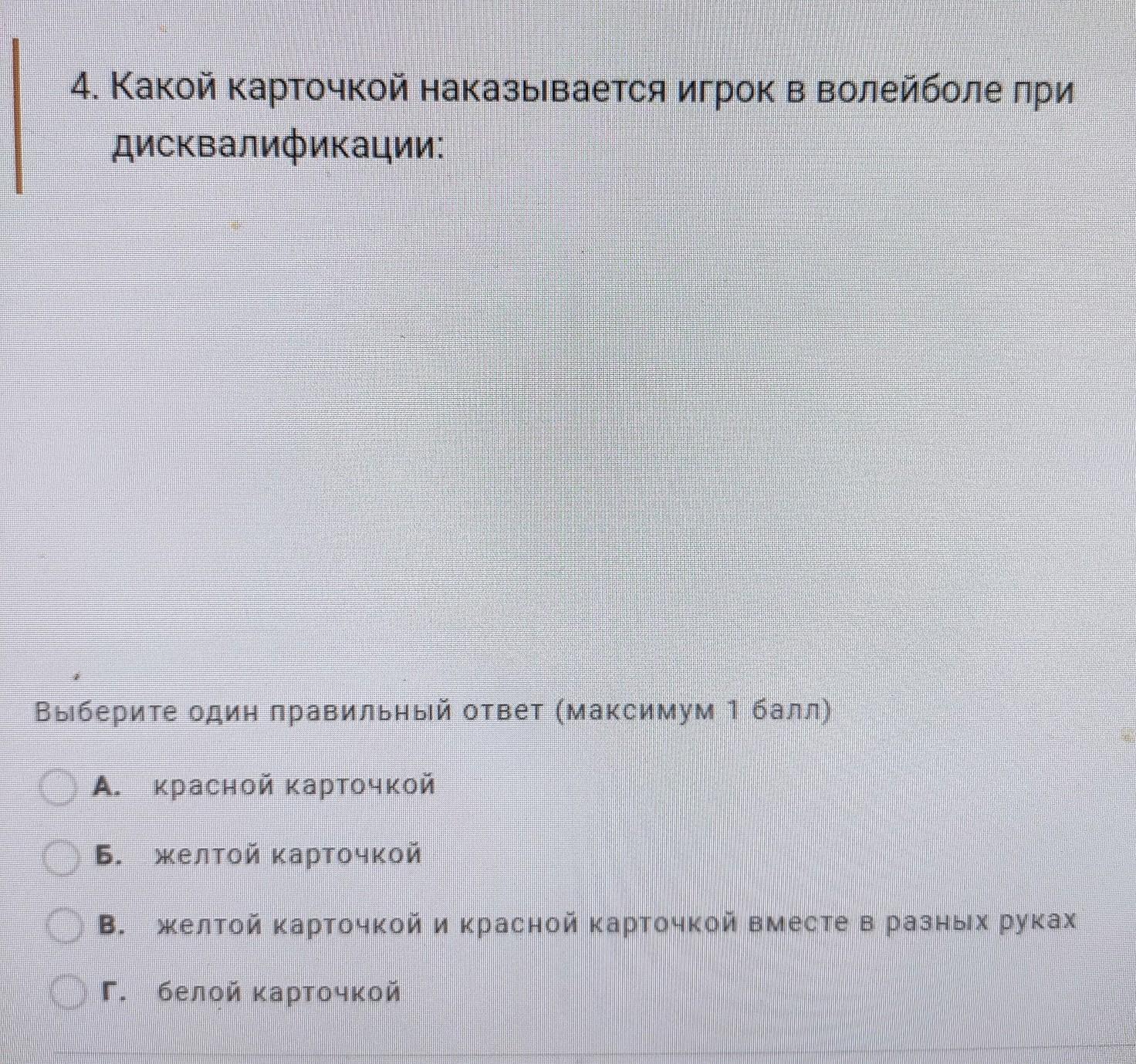 4. Какой карточкой наказывается игрок в волейболе при дисквалификации:

Выберите один правильный ответ (максимум 1 балл)

А. красной карточкой

Б. желтой карточкой

В. желтой карточкой и красной карточкой вместе в разных руках

Г. белой карточкой